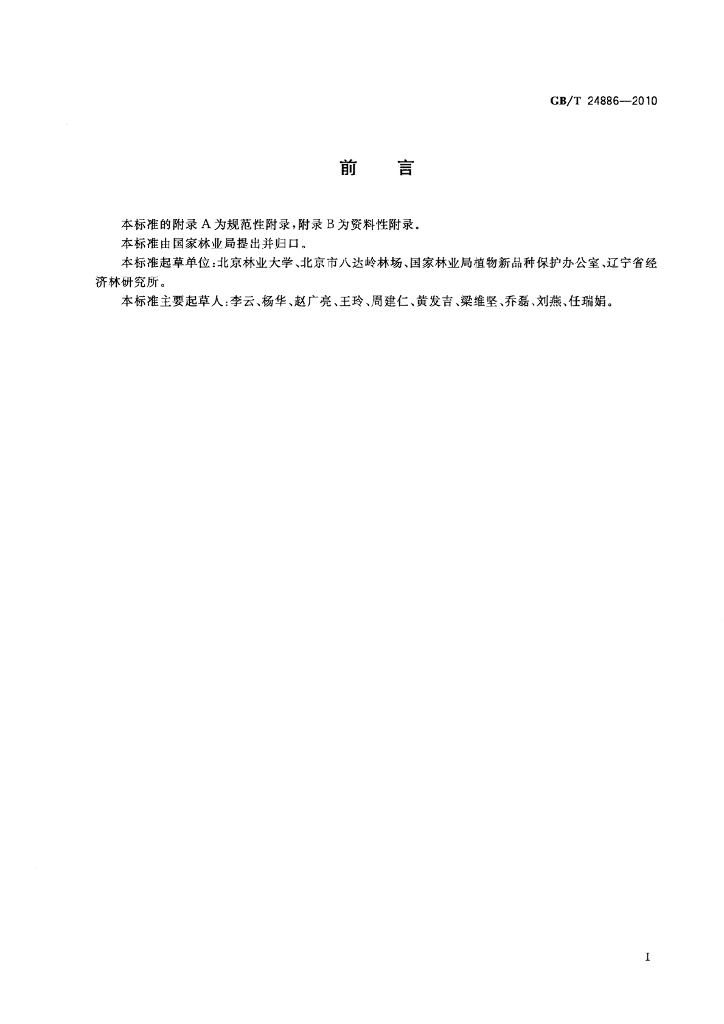 GB/T 24886—2010

前 言

本标准的附录A为规范性附录,附录B为资料性附录。

本标准由国家林业局提出并归口。

本标准起草单位:北京林业大学、北京市八达岭林场、国家林业局植物新品种保护办公室、辽宁省经济林研究所。

本标准主要起草人:李云、杨华、赵广亮、王玲、周建仁、黄发吉、梁维坚、乔磊、刘燕、任瑞娟。

I